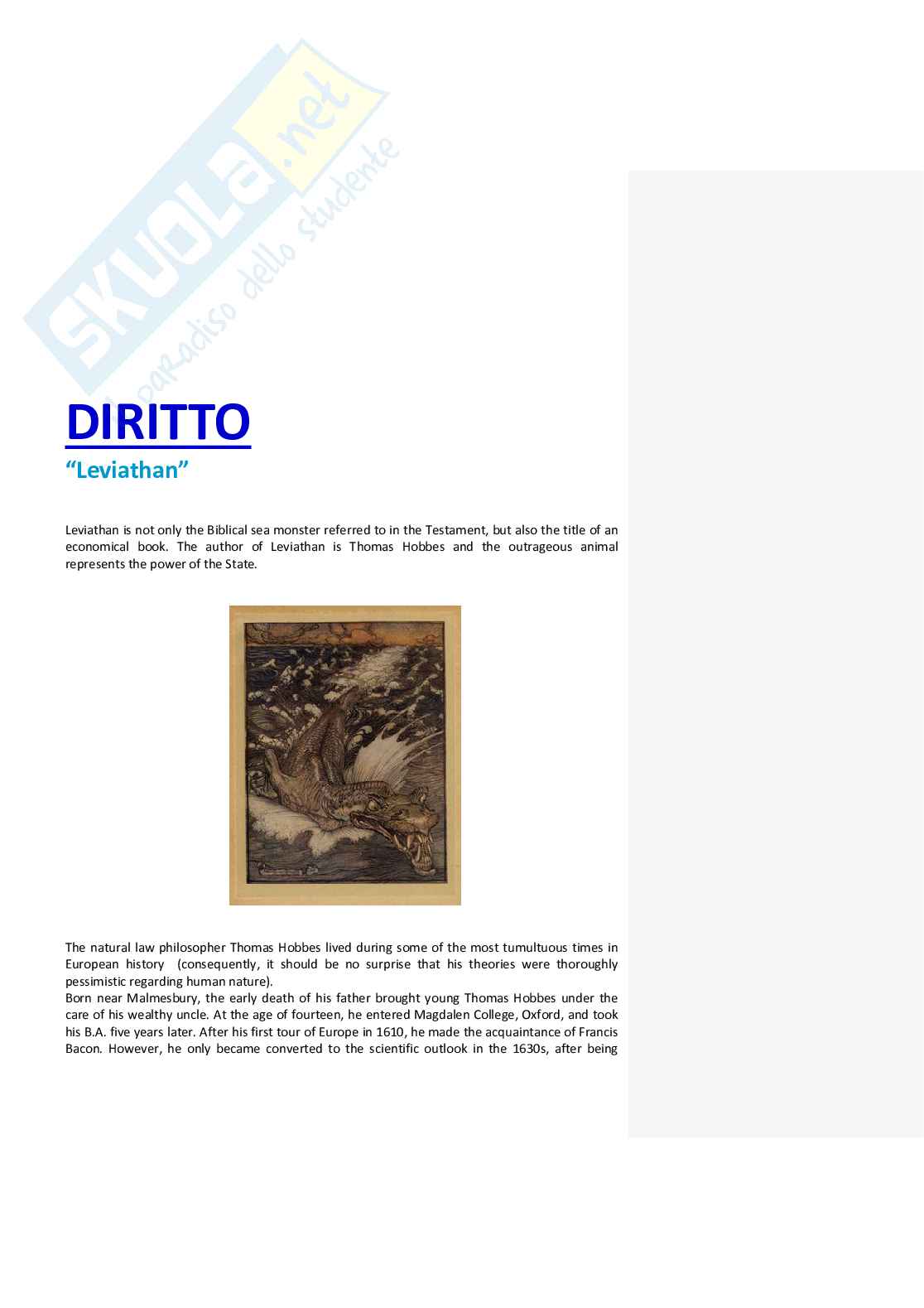 SKUOLA.net
il paradiso dello studente

DIRITTO

"Leviathan"

Leviathan is not only the Biblical sea monster referred to in the Testament, but also the title of an economical book. The author of Leviathan is Thomas Hobbes and the outrageous animal represents the power of the State.

The natural law philosopher Thomas Hobbes lived during some of the most tumultuous times in European history (consequently, it should be no surprise that his theories were thoroughly pessimistic regarding human nature).
Born near Malmesbury, the early death of his father brought young Thomas Hobbes under the care of his wealthy uncle. At the age of fourteen, he entered Magdalen College, Oxford, and took his B.A. five years later. After his first tour of Europe in 1610, he made the acquaintance of Francis Bacon. However, he only became converted to the scientific outlook in the 1630s, after being